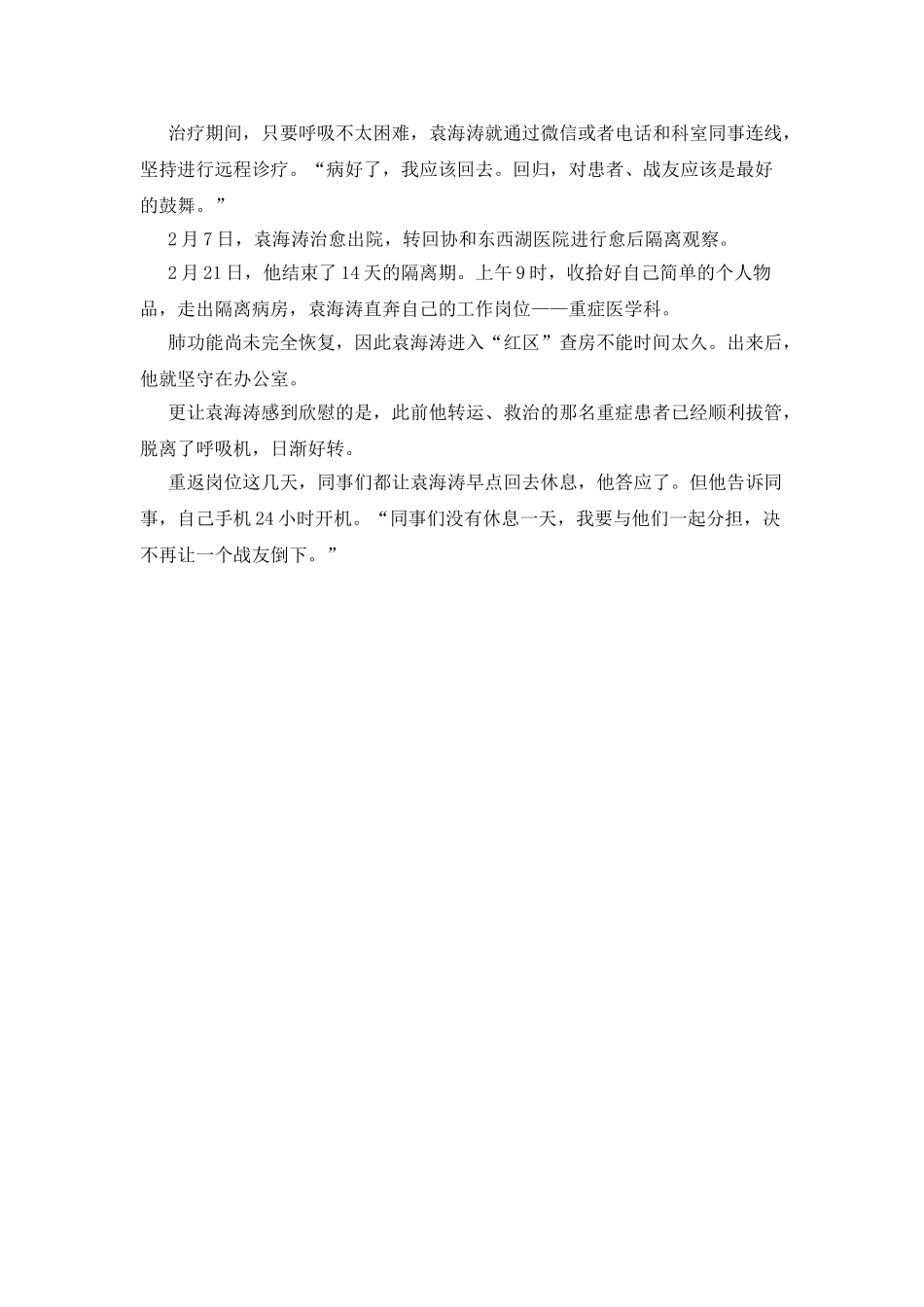 治疗期间，只要呼吸不太困难，袁海涛就通过微信或者电话和科室同事连线，坚持进行远程诊疗。“病好了，我应该回去。回归，对患者、战友应该是最好的鼓舞。”

2月7日，袁海涛治愈出院，转回协和东西湖医院进行愈后隔离观察。

2月21日，他结束了14天的隔离期。上午9时，收拾好自己简单的个人物品，走出隔离病房，袁海涛直奔自己的工作岗位——重症医学科。

肺功能尚未完全恢复，因此袁海涛进入“红区”查房不能时间太久。出来后，他就坚守在办公室。

更让袁海涛感到欣慰的是，此前他转运、救治的那名重症患者已经顺利拔管，脱离了呼吸机，日渐好转。

重返岗位这几天，同事们都让袁海涛早点回去休息，他答应了。但他告诉同事，自己手机24小时开机。“同事们没有休息一天，我要与他们一起分担，决不再让一个战友倒下。”